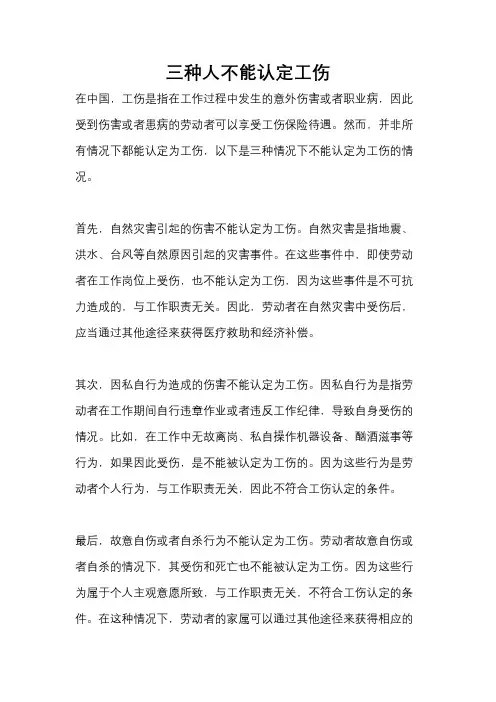 三种人不能认定工伤

在中国，工伤是指在工作过程中发生的意外伤害或者职业病，因此受到伤害或者患病的劳动者可以享受工伤保险待遇。然而，并非所有情况下都能认定为工伤，以下是三种情况下不能认定为工伤的情况。

首先，自然灾害引起的伤害不能认定为工伤。自然灾害是指地震、洪水、台风等自然原因引起的灾害事件。在这些事件中，即使劳动者在工作岗位上受伤，也不能认定为工伤，因为这些事件是不可抗力造成的，与工作职责无关。因此，劳动者在自然灾害中受伤后，应当通过其他途径来获得医疗救助和经济补偿。

其次，因私自行为造成的伤害不能认定为工伤。因私自行为是指劳动者在工作期间自行违章作业或者违反工作纪律，导致自身受伤的情况。比如，在工作中无故离岗、私自操作机器设备、酗酒滋事等行为，如果因此受伤，是不能被认定为工伤的。因为这些行为是劳动者个人行为，与工作职责无关，因此不符合工伤认定的条件。

最后，故意自伤或者自杀行为不能认定为工伤。劳动者故意自伤或者自杀的情况下，其受伤和死亡也不能被认定为工伤。因为这些行为属于个人主观意愿所致，与工作职责无关，不符合工伤认定的条件。在这种情况下，劳动者的家属可以通过其他途径来获得相应的